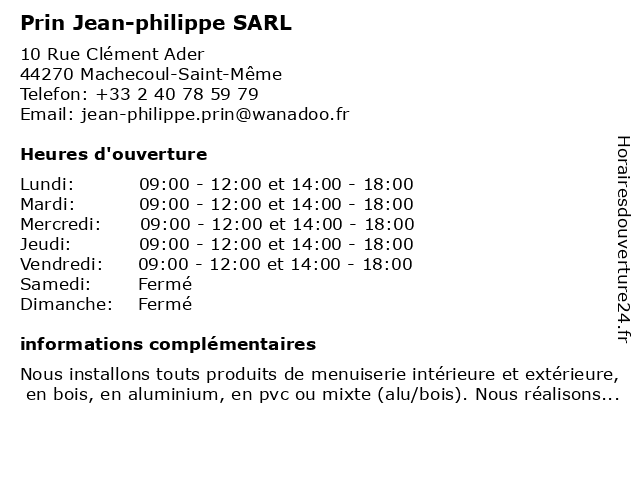 Prin Jean-philippe SARL

10 Rue Clément Ader
44270 Machecoul-Saint-Même
Telefon: +33 2 40 78 59 79
Email: jean-philippe.prin@wanadoo.fr

Heures d'ouverture

| | |
|---|---|
| Lundi: | 09:00 - 12:00 et 14:00 - 18:00 |
| Mardi: | 09:00 - 12:00 et 14:00 - 18:00 |
| Mercredi: | 09:00 - 12:00 et 14:00 - 18:00 |
| Jeudi: | 09:00 - 12:00 et 14:00 - 18:00 |
| Vendredi: | 09:00 - 12:00 et 14:00 - 18:00 |
| Samedi: | Fermé |
| Dimanche: | Fermé |

informations complémentaires

Nous installons touts produits de menuiserie intérieure et extérieure, en bois, en aluminium, en pvc ou mixte (alu/bois). Nous réalisons...

Horairesdouverture24.fr